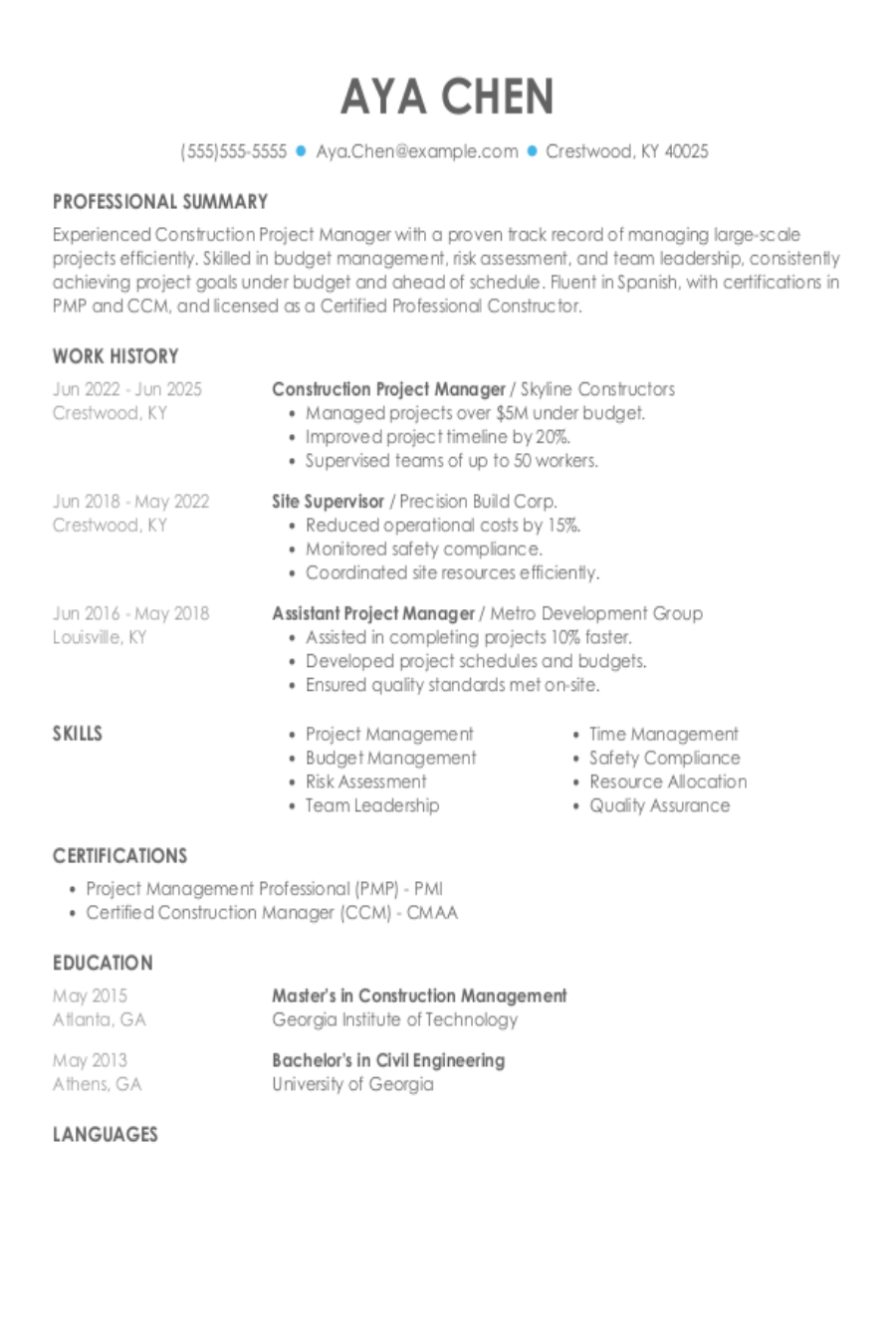 AYA CHEN

(555)555-5555 • Aya.Chen@example.com • Crestwood, KY 40025

PROFESSIONAL SUMMARY

Experienced Construction Project Manager with a proven track record of managing large-scale projects efficiently. Skilled in budget management, risk assessment, and team leadership, consistently achieving project goals under budget and ahead of schedule. Fluent in Spanish, with certifications in PMP and CCM, and licensed as a Certified Professional Constructor.

WORK HISTORY

Jun 2022 - Jun 2025
Crestwood, KY

Construction Project Manager / Skyline Constructors
• Managed projects over $5M under budget.
• Improved project timeline by 20%.
• Supervised teams of up to 50 workers.

Jun 2018 - May 2022
Crestwood, KY

Site Supervisor / Precision Build Corp.
• Reduced operational costs by 15%.
• Monitored safety compliance.
• Coordinated site resources efficiently.

Jun 2016 - May 2018
Louisville, KY

Assistant Project Manager / Metro Development Group
• Assisted in completing projects 10% faster.
• Developed project schedules and budgets.
• Ensured quality standards met on-site.

SKILLS

• Project Management
• Budget Management
• Risk Assessment
• Team Leadership

• Time Management
• Safety Compliance
• Resource Allocation
• Quality Assurance

CERTIFICATIONS

• Project Management Professional (PMP) - PMI
• Certified Construction Manager (CCM) - CMAA

EDUCATION

May 2015
Atlanta, GA

Master's in Construction Management
Georgia Institute of Technology

May 2013
Athens, GA

Bachelor's in Civil Engineering
University of Georgia

LANGUAGES